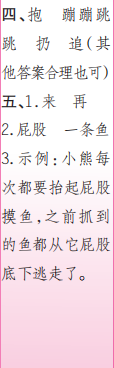 四、抱　蹦蹦跳跳　扔　追(其他答案合理也可)

五、1.来　再

2.屁股　一条鱼

3.示例:小熊每次都要抬起屁股摸鱼,之前抓到的鱼都从它屁股底下逃走了。